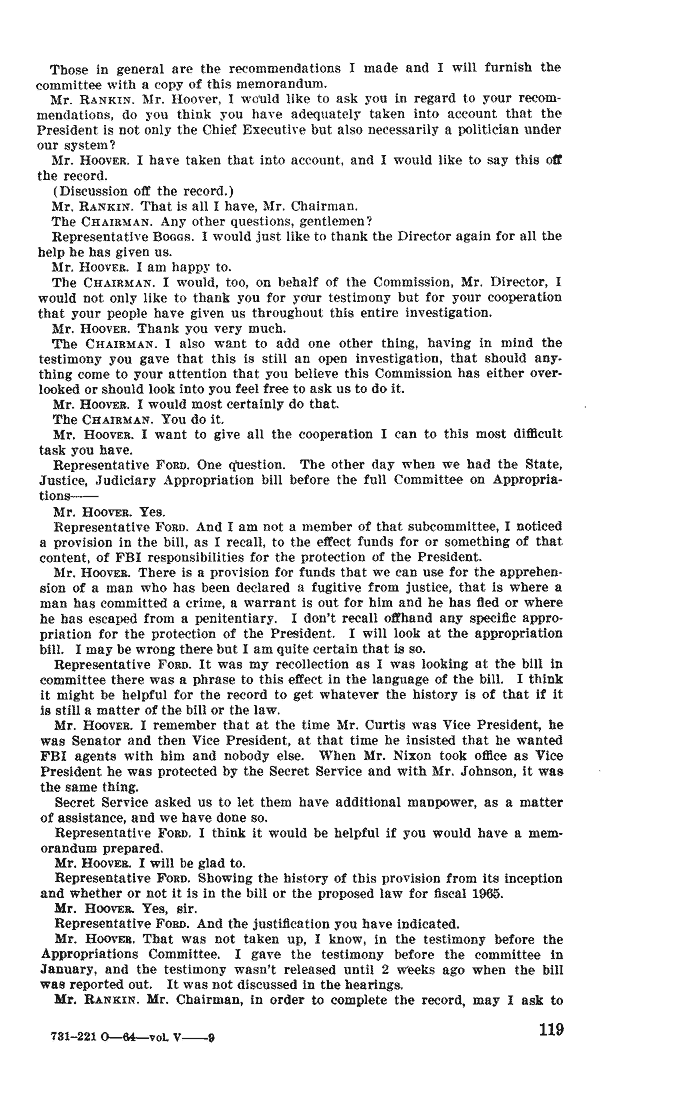 Those in general are the recommendations I made and I will furnish the committee with a copy of this memorandum.

Mr. RANKIN. Mr. Hoover, I would like to ask you in regard to your recommendations, do you think you have adequately taken into account that the President is not only the Chief Executive but also necessarily a politician under our system?

Mr. HOOVER. I have taken that into account, and I would like to say this off the record.

(Discussion off the record.)

Mr. RANKIN. That is all I have, Mr. Chairman.

The CHAIRMAN. Any other questions, gentlemen?

Representative BOGGS. I would just like to thank the Director again for all the help he has given us.

Mr. HOOVER. I am happy to.

The CHAIRMAN. I would, too, on behalf of the Commission, Mr. Director, I would not only like to thank you for your testimony but for your cooperation that your people have given us throughout this entire investigation.

Mr. HOOVER. Thank you very much.

The CHAIRMAN. I also want to add one other thing, having in mind the testimony you gave that this is still an open investigation, that should anything come to your attention that you believe this Commission has either overlooked or should look into you feel free to ask us to do it.

Mr. HOOVER. I would most certainly do that.

The CHAIRMAN. You do it.

Mr. HOOVER. I want to give all the cooperation I can to this most difficult task you have.

Representative FORD. One question. The other day when we had the State, Justice, Judiciary Appropriation bill before the full Committee on Appropriations——

Mr. HOOVER. Yes.

Representative FORD. And I am not a member of that subcommittee, I noticed a provision in the bill, as I recall, to the effect funds for or something of that content, of FBI responsibilities for the protection of the President.

Mr. HOOVER. There is a provision for funds that we can use for the apprehension of a man who has been declared a fugitive from justice, that is where a man has committed a crime, a warrant is out for him and he has fled or where he has escaped from a penitentiary. I don't recall offhand any specific appropriation for the protection of the President. I will look at the appropriation bill. I may be wrong there but I am quite certain that is so.

Representative FORD. It was my recollection as I was looking at the bill in committee there was a phrase to this effect in the language of the bill. I think it might be helpful for the record to get whatever the history is of that if it is still a matter of the bill or the law.

Mr. HOOVER. I remember that at the time Mr. Curtis was Vice President, he was Senator and then Vice President, at that time he insisted that he wanted FBI agents with him and nobody else. When Mr. Nixon took office as Vice President he was protected by the Secret Service and with Mr. Johnson, it was the same thing.

Secret Service asked us to let them have additional manpower, as a matter of assistance, and we have done so.

Representative FORD. I think it would be helpful if you would have a memorandum prepared.

Mr. HOOVER. I will be glad to.

Representative FORD. Showing the history of this provision from its inception and whether or not it is in the bill or the proposed law for fiscal 1965.

Mr. HOOVER. Yes, sir.

Representative FORD. And the justification you have indicated.

Mr. HOOVER. That was not taken up, I know, in the testimony before the Appropriations Committee. I gave the testimony before the committee in January, and the testimony wasn't released until 2 weeks ago when the bill was reported out. It was not discussed in the hearings.

Mr. RANKIN. Mr. Chairman, in order to complete the record, may I ask to

731-221 O—64—vol. V——9

119